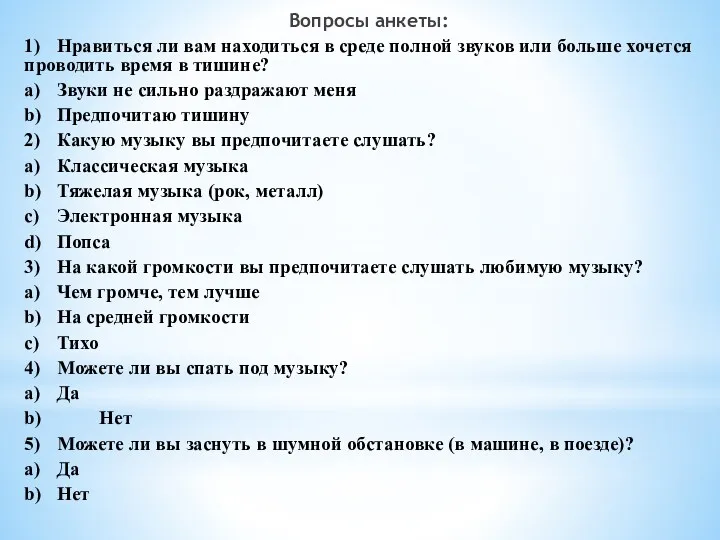 Вопросы анкеты:

1) Нравиться ли вам находиться в среде полной звуков или больше хочется проводить время в тишине?

a) Звуки не сильно раздражают меня

b) Предпочитаю тишину

2) Какую музыку вы предпочитаете слушать?

a) Классическая музыка

b) Тяжелая музыка (рок, металл)

c) Электронная музыка

d) Попса

3) На какой громкости вы предпочитаете слушать любимую музыку?

a) Чем громче, тем лучше

b) На средней громкости

c) Тихо

4) Можете ли вы спать под музыку?

a) Да

b) Нет

5) Можете ли вы заснуть в шумной обстановке (в машине, в поезде)?

a) Да

b) Нет